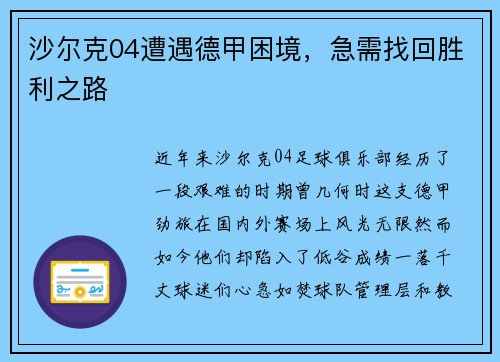 沙尔克04遭遇德甲困境，急需找回胜利之路

近年来沙尔克04足球俱乐部经历了一段艰难的时期曾几何时这支德甲劲旅在国内外赛场上风光无限然而如今他们却陷入了低谷成绩一落千丈球迷们心急如焚球队管理层和教